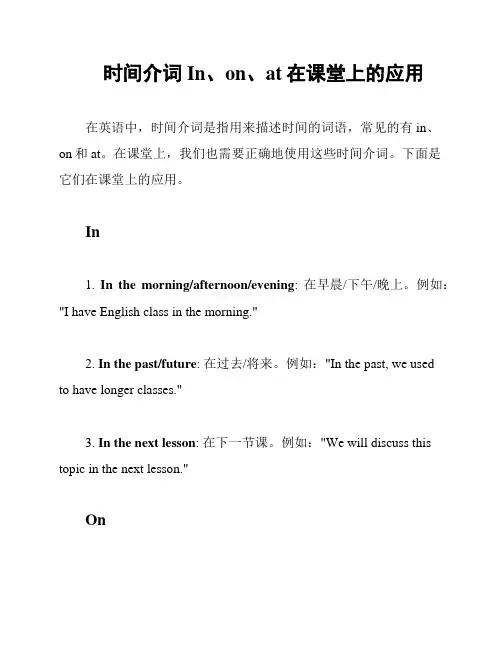 时间介词 In、on、at 在课堂上的应用

在英语中，时间介词是指用来描述时间的词语，常见的有 in、on 和 at。在课堂上，我们也需要正确地使用这些时间介词。下面是它们在课堂上的应用。

In

1. In the morning/afternoon/evening: 在早晨/下午/晚上。例如："I have English class in the morning."

2. In the past/future: 在过去/将来。例如："In the past, we used to have longer classes."

3. In the next lesson: 在下一节课。例如："We will discuss this topic in the next lesson."

On